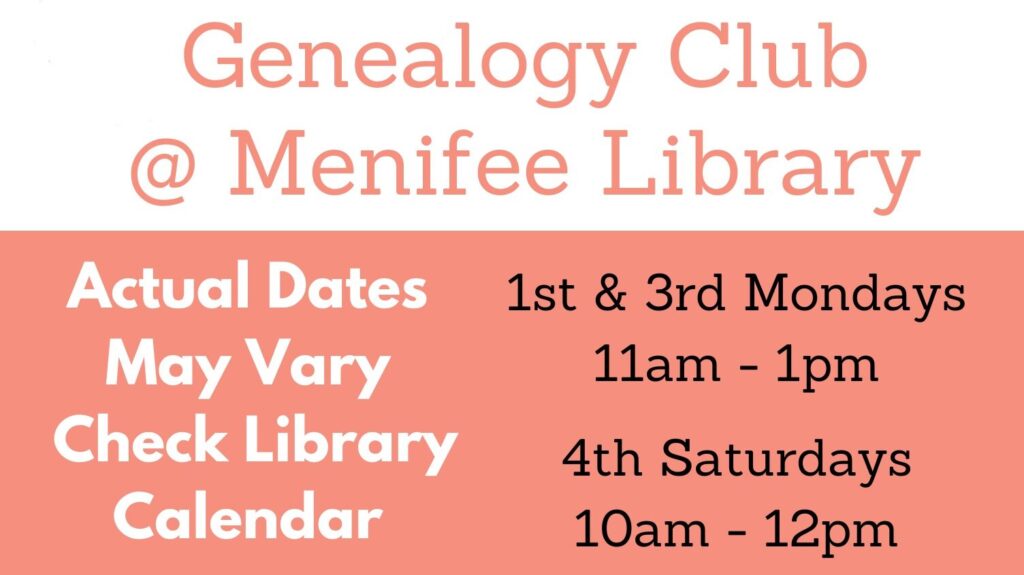 Genealogy Club
@ Menifee Library

Actual Dates
May Vary
Check Library
Calendar

1st & 3rd Mondays
11am - 1pm

4th Saturdays
10am - 12pm